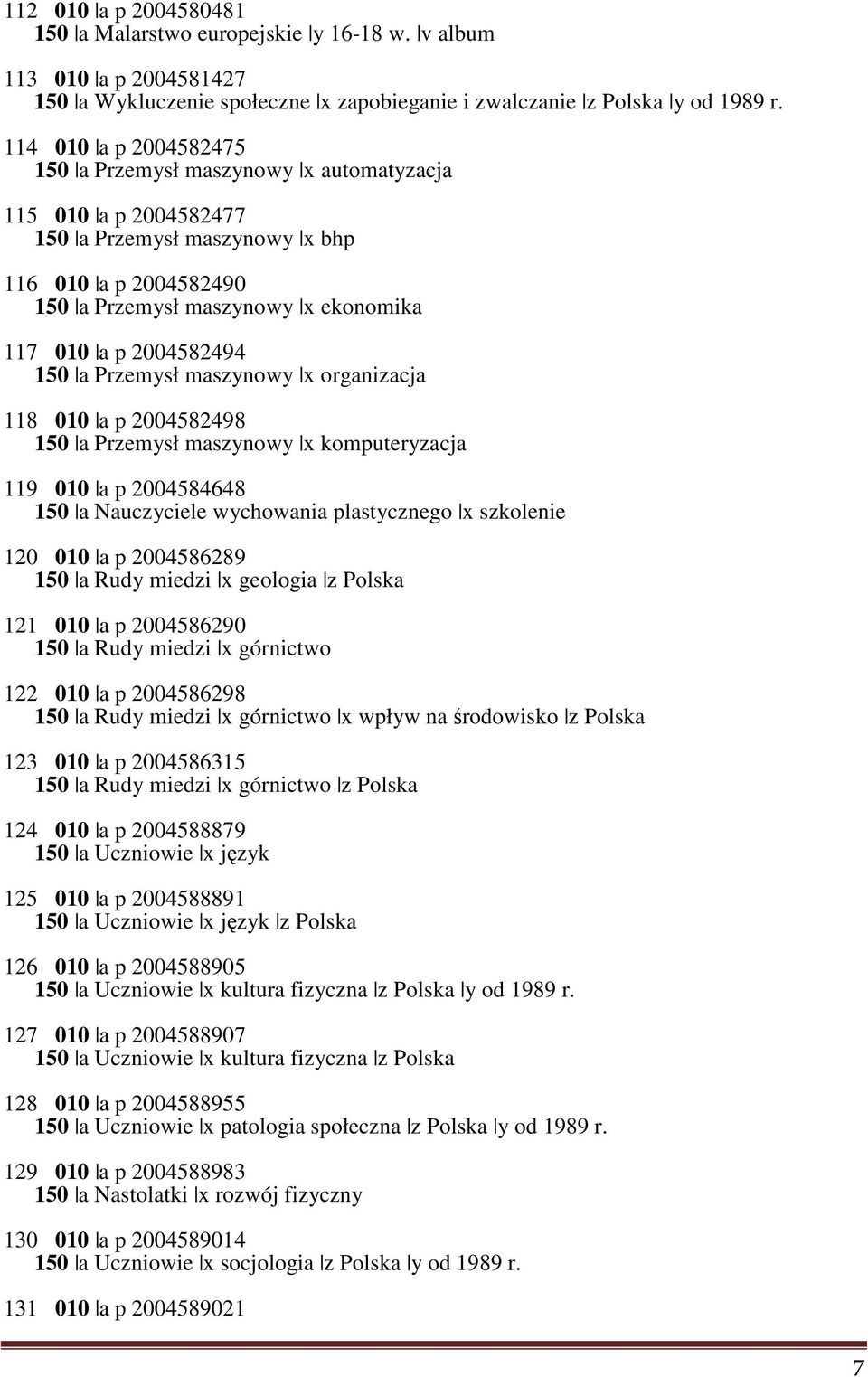 112 010 |a p 2004580481
150 |a Malarstwo europejskie |y 16-18 w. |v album

113 010 |a p 2004581427
150 |a Wykluczenie społeczne |x zapobieganie i zwalczanie |z Polska |y od 1989 r.

114 010 |a p 2004582475
150 |a Przemysł maszynowy |x automatyzacja

115 010 |a p 2004582477
150 |a Przemysł maszynowy |x bhp

116 010 |a p 2004582490
150 |a Przemysł maszynowy |x ekonomika

117 010 |a p 2004582494
150 |a Przemysł maszynowy |x organizacja

118 010 |a p 2004582498
150 |a Przemysł maszynowy |x komputeryzacja

119 010 |a p 2004584648
150 |a Nauczyciele wychowania plastycznego |x szkolenie

120 010 |a p 2004586289
150 |a Rudy miedzi |x geologia |z Polska

121 010 |a p 2004586290
150 |a Rudy miedzi |x górnictwo

122 010 |a p 2004586298
150 |a Rudy miedzi |x górnictwo |x wpływ na środowisko |z Polska

123 010 |a p 2004586315
150 |a Rudy miedzi |x górnictwo |z Polska

124 010 |a p 2004588879
150 |a Uczniowie |x język

125 010 |a p 2004588891
150 |a Uczniowie |x język |z Polska

126 010 |a p 2004588905
150 |a Uczniowie |x kultura fizyczna |z Polska |y od 1989 r.

127 010 |a p 2004588907
150 |a Uczniowie |x kultura fizyczna |z Polska

128 010 |a p 2004588955
150 |a Uczniowie |x patologia społeczna |z Polska |y od 1989 r.

129 010 |a p 2004588983
150 |a Nastolatki |x rozwój fizyczny

130 010 |a p 2004589014
150 |a Uczniowie |x socjologia |z Polska |y od 1989 r.

131 010 |a p 2004589021

7